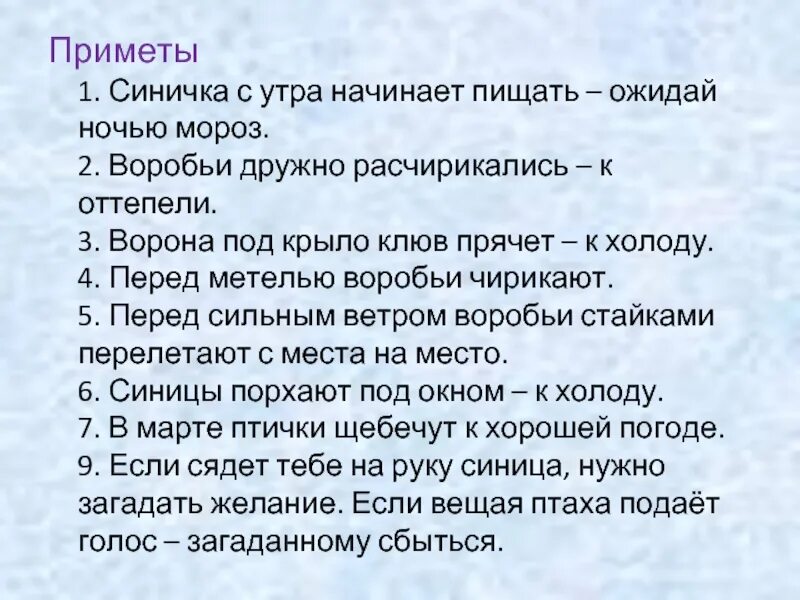 Приметы

1. Синичка с утра начинает пищать – ожидай ночью мороз.
2. Воробьи дружно расчирикались – к оттепели.
3. Ворона под крыло клюв прячет – к холоду.
4. Перед метелью воробьи чирикают.
5. Перед сильным ветром воробьи стайками перелетают с места на место.
6. Синицы порхают под окном – к холоду.
7. В марте птички щебечут к хорошей погоде.
9. Если сядет тебе на руку синица, нужно загадать желание. Если вещая птаха подаёт голос – загаданному сбыться.